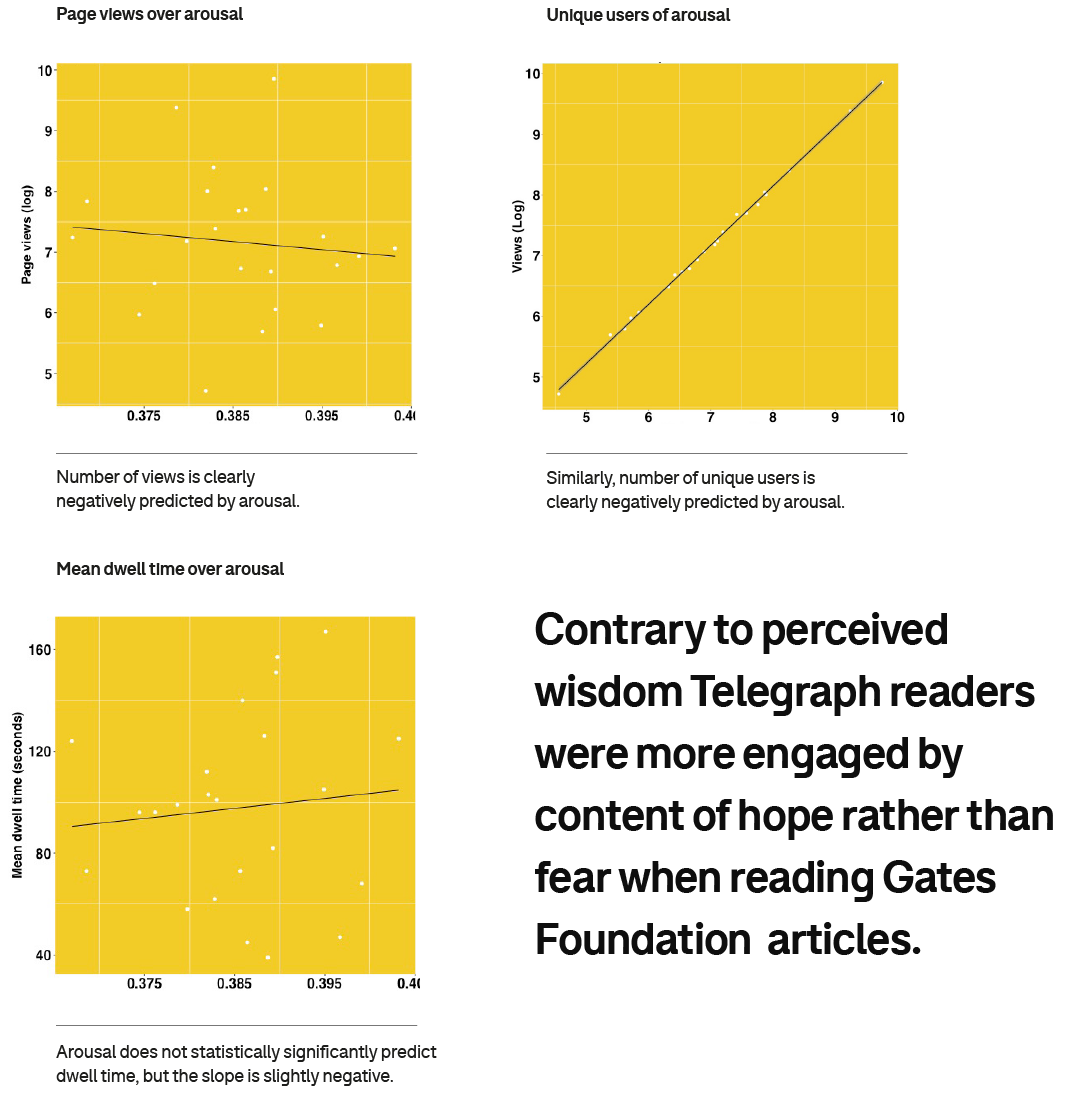 Page views over arousal

Page views (log)

10
9
8
7
6
5

0.375 0.385 0.395 0.40

Number of views is clearly negatively predicted by arousal.

Unique users of arousal

Views (Log)

10
9
8
7
6
5

5 6 7 8 9 10

Similarly, number of unique users is clearly negatively predicted by arousal.

Mean dwell time over arousal

Mean dwell time (seconds)

160
120
80
40

0.375 0.385 0.395 0.40

Arousal does not statistically significantly predict dwell time, but the slope is slightly negative.

Contrary to perceived wisdom Telegraph readers were more engaged by content of hope rather than fear when reading Gates Foundation articles.